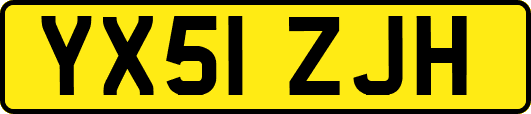 YX51 ZJH